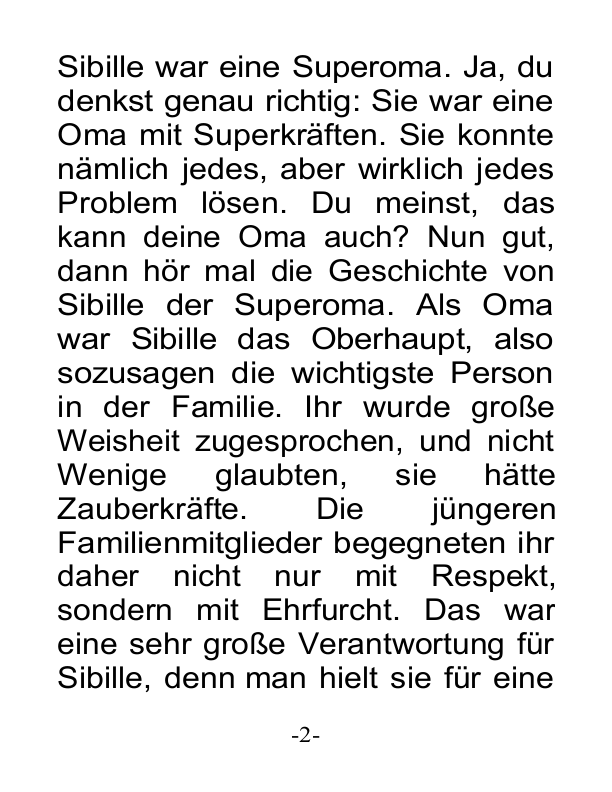 Sibille war eine Superoma. Ja, du denkst genau richtig: Sie war eine Oma mit Superkräften. Sie konnte nämlich jedes, aber wirklich jedes Problem lösen. Du meinst, das kann deine Oma auch? Nun gut, dann hör mal die Geschichte von Sibille der Superoma. Als Oma war Sibille das Oberhaupt, also sozusagen die wichtigste Person in der Familie. Ihr wurde große Weisheit zugesprochen, und nicht Wenige glaubten, sie hätte Zauberkräfte. Die jüngeren Familienmitglieder begegneten ihr daher nicht nur mit Respekt, sondern mit Ehrfurcht. Das war eine sehr große Verantwortung für Sibille, denn man hielt sie für eine

-2-